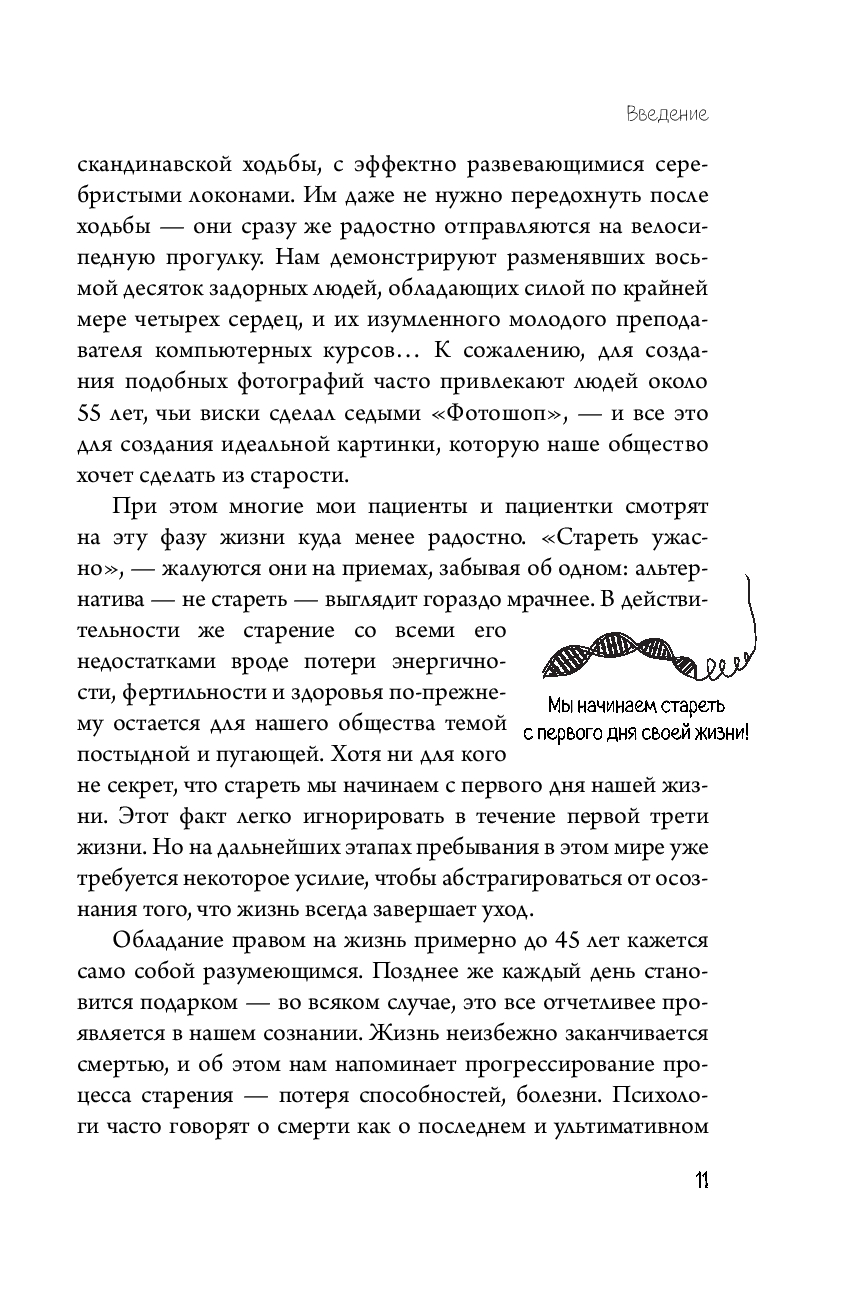 Введение

скандинавской ходьбы, с эффектно развевающимися серебристыми локонами. Им даже не нужно передохнуть после ходьбы — они сразу же радостно отправляются на велосипедную прогулку. Нам демонстрируют разменявших восьмой десяток задорных людей, обладающих силой по крайней мере четырех сердец, и их изумленного молодого преподавателя компьютерных курсов… К сожалению, для создания подобных фотографий часто привлекают людей около 55 лет, чьи виски сделал седыми «Фотошоп», — и все это для создания идеальной картинки, которую наше общество хочет сделать из старости.

При этом многие мои пациенты и пациентки смотрят на эту фазу жизни куда менее радостно. «Стареть ужасно», — жалуются они на приемах, забывая об одном: альтернатива — не стареть — выглядит гораздо мрачнее. В действительности же старение со всеми его недостатками вроде потери энергичности, фертильности и здоровья по-прежнему остается для нашего общества темой постыдной и пугающей. Хотя ни для кого не секрет, что стареть мы начинаем с первого дня нашей жизни. Этот факт легко игнорировать в течение первой трети жизни. Но на дальнейших этапах пребывания в этом мире уже требуется некоторое усилие, чтобы абстрагироваться от осознания того, что жизнь всегда завершает уход.

Мы начинаем стареть с первого дня своей жизни!

Обладание правом на жизнь примерно до 45 лет кажется само собой разумеющимся. Позднее же каждый день становится подарком — во всяком случае, это все отчетливее проявляется в нашем сознании. Жизнь неизбежно заканчивается смертью, и об этом нам напоминает прогрессирование процесса старения — потеря способностей, болезни. Психологи часто говорят о смерти как о последнем и ультимативном

11